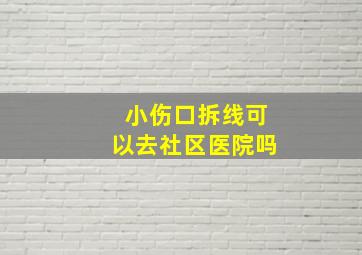 小伤口拆线可以去社区医院吗